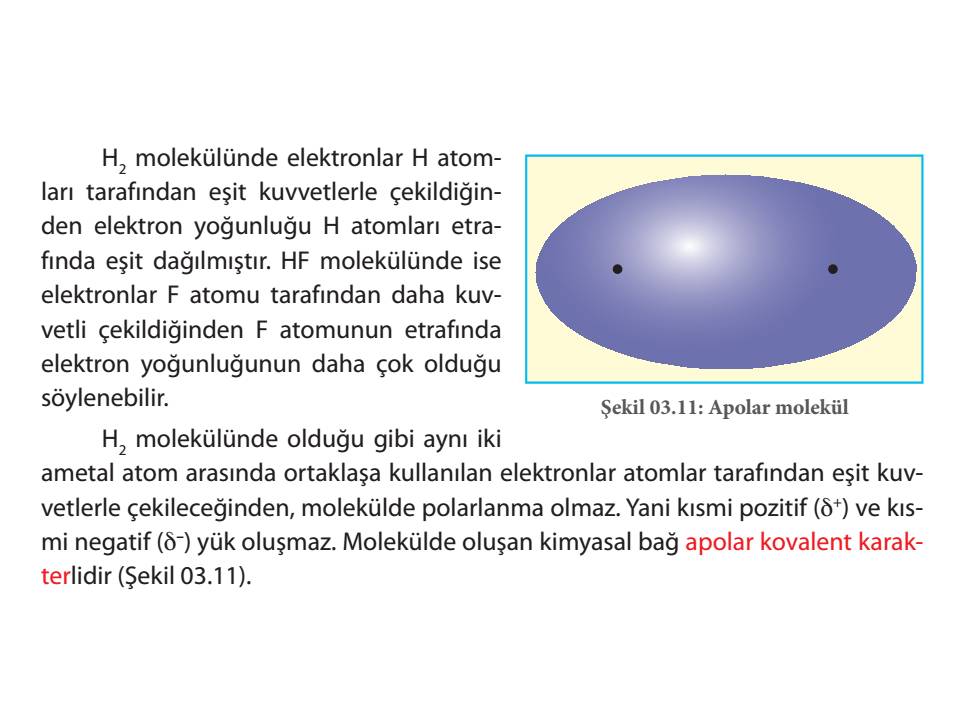 $H_2$ molekülünde elektronlar H atomları tarafından eşit kuvvetlerle çekildiğinden elektron yoğunluğu H atomları etrafında eşit dağılmıştır. HF molekülünde ise elektronlar F atomu tarafından daha kuvvetli çekildiğinden F atomunun etrafında elektron yoğunluğunun daha çok olduğu söylenebilir.

Şekil 03.11: Apolar molekül

$H_2$ molekülünde olduğu gibi aynı iki ametal atom arasında ortaklaşa kullanılan elektronlar atomlar tarafından eşit kuvvetlerle çekileceğinden, molekülde polarlanma olmaz. Yani kısmi pozitif ($\delta^+$) ve kısmi negatif ($\delta^-$) yük oluşmaz. Molekülde oluşan kimyasal bağ apolar kovalent karakterlidir (Şekil 03.11).